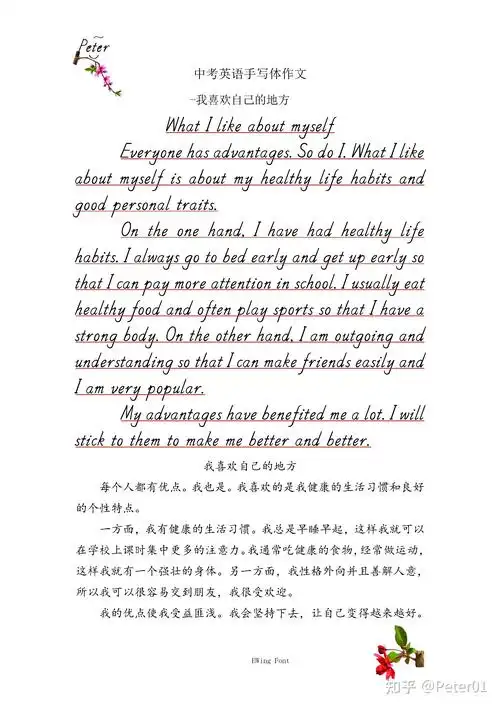 Peter

中考英语手写体作文

-我喜欢自己的地方

What I like about myself

Everyone has advantages. So do I. What I like about myself is about my healthy life habits and good personal traits.

On the one hand, I have had healthy life habits. I always go to bed early and get up early so that I can pay more attention in school. I usually eat healthy food and often play sports so that I have a strong body. On the other hand, I am outgoing and understanding so that I can make friends easily and I am very popular.

My advantages have benefited me a lot. I will stick to them to make me better and better.

我喜欢自己的地方

每个人都有优点。我也是。我喜欢的是我健康的生活习惯和良好的个性特点。

一方面，我有健康的生活习惯。我总是早睡早起，这样我就可以在学校上课时集中更多的注意力。我通常吃健康的食物，经常做运动，这样我就有一个强壮的身体。另一方面，我性格外向并且善解人意，所以我可以很容易交到朋友，我很受欢迎。

我的优点使我受益匪浅。我会坚持下去，让自己变得越来越好。

EWing Font

知乎 @Peter01